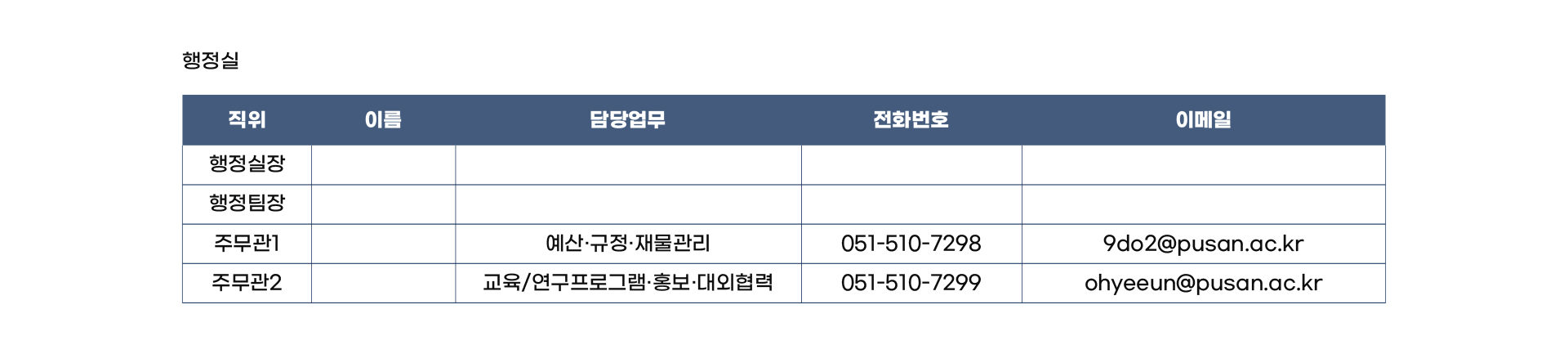 행정실

| 직위 | 이름 | 담당업무 | 전화번호 | 이메일 |
|---|---|---|---|---|
| 행정실장 | | | | |
| 행정팀장 | | | | |
| 주무관1 | | 예산·규정·재물관리 | 051-510-7298 | 9do2@pusan.ac.kr |
| 주무관2 | | 교육/연구프로그램·홍보·대외협력 | 051-510-7299 | ohyeeun@pusan.ac.kr |